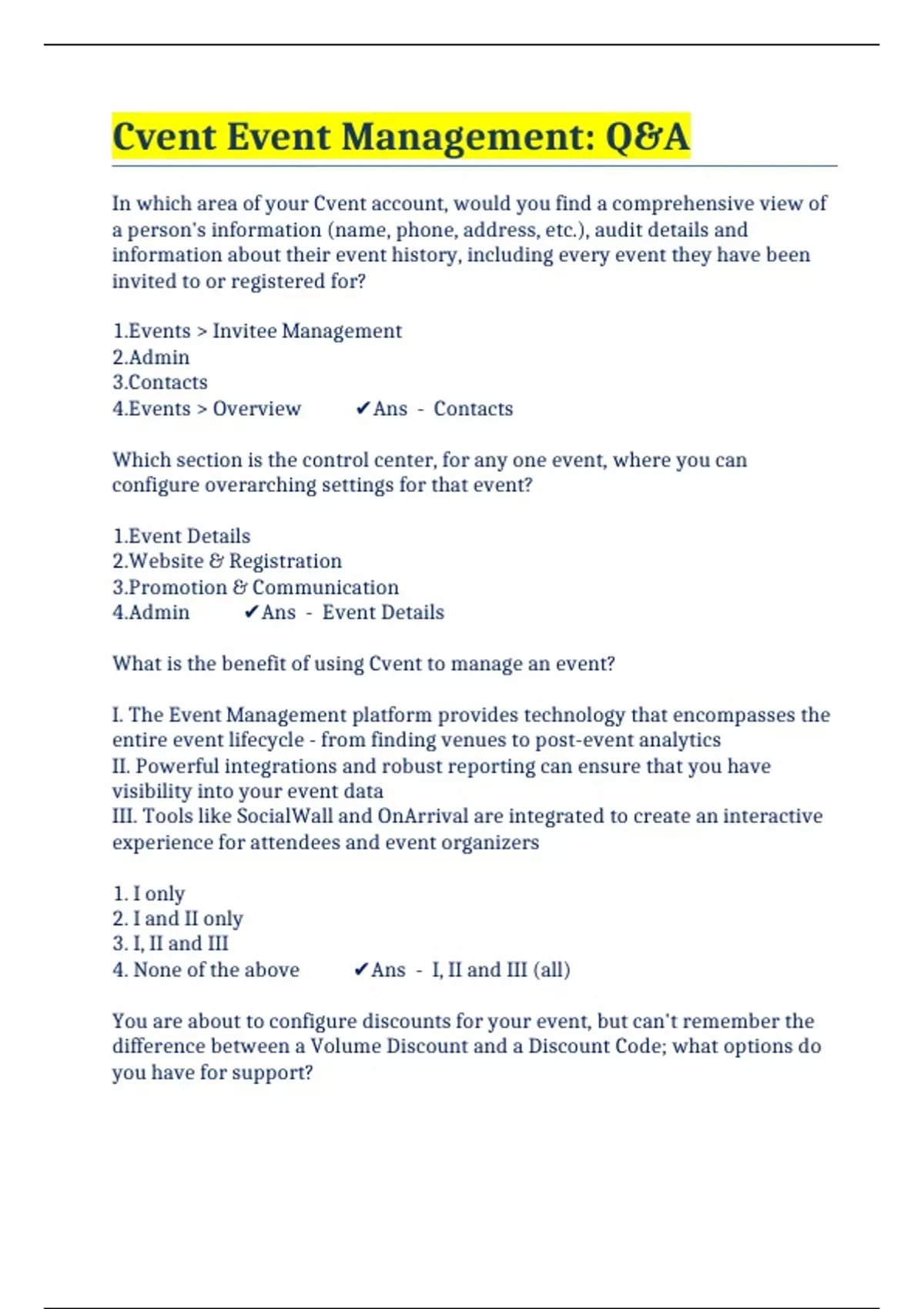 Cvent Event Management: Q&A

In which area of your Cvent account, would you find a comprehensive view of a person's information (name, phone, address, etc.), audit details and information about their event history, including every event they have been invited to or registered for?

1.Events > Invitee Management
2.Admin
3.Contacts
4.Events > Overview ✔Ans - Contacts

Which section is the control center, for any one event, where you can configure overarching settings for that event?

1.Event Details
2.Website & Registration
3.Promotion & Communication
4.Admin ✔Ans - Event Details

What is the benefit of using Cvent to manage an event?

I. The Event Management platform provides technology that encompasses the entire event lifecycle - from finding venues to post-event analytics
II. Powerful integrations and robust reporting can ensure that you have visibility into your event data
III. Tools like SocialWall and OnArrival are integrated to create an interactive experience for attendees and event organizers

1. I only
2. I and II only
3. I, II and III
4. None of the above ✔Ans - I, II and III (all)

You are about to configure discounts for your event, but can't remember the difference between a Volume Discount and a Discount Code; what options do you have for support?